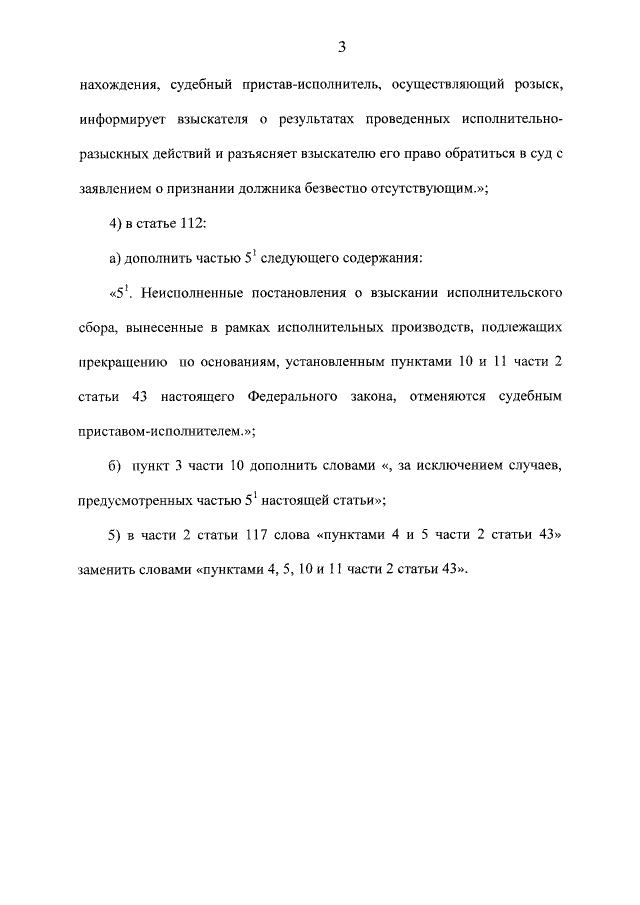 3

нахождения, судебный пристав-исполнитель, осуществляющий розыск, информирует взыскателя о результатах проведенных исполнительно-разыскных действий и разъясняет взыскателю его право обратиться в суд с заявлением о признании должника безвестно отсутствующим.»;

4) в статье 112:

а) дополнить частью $5^1$ следующего содержания:

«$5^1$. Неисполненные постановления о взыскании исполнительского сбора, вынесенные в рамках исполнительных производств, подлежащих прекращению по основаниям, установленным пунктами 10 и 11 части 2 статьи 43 настоящего Федерального закона, отменяются судебным приставом-исполнителем.»;

б) пункт 3 части 10 дополнить словами «, за исключением случаев, предусмотренных частью $5^1$ настоящей статьи»;

5) в части 2 статьи 117 слова «пунктами 4 и 5 части 2 статьи 43» заменить словами «пунктами 4, 5, 10 и 11 части 2 статьи 43».